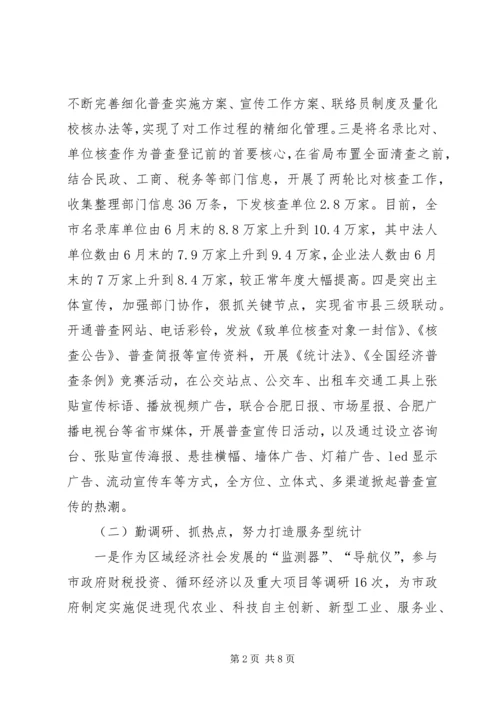 不断完善细化普查实施方案、宣传工作方案、联络员制度及量化校核办法等，实现了对工作过程的精细化管理。三是将名录比对、单位核查作为普查登记前的首要核心，在省局布置全面清查之前，结合民政、工商、税务等部门信息，开展了两轮比对核查工作，收集整理部门信息36万条，下发核查单位2.8万家。目前，全市名录库单位由6月末的8.8万家上升到10.4万家，其中法人单位数由6月末的7.9万家上升到9.4万家，企业法人数由6月末的7万家上升到8.4万家，较正常年度大幅提高。四是突出主体宣传，加强部门协作，狠抓关键节点，实现省市县三级联动。开通普查网站、电话彩铃，发放《致单位核查对象一封信》、《核查公告》、普查简报等宣传资料，开展《统计法》、《全国经济普查条例》竞赛活动，在公交站点、公交车、出租车交通工具上张贴宣传标语、播放视频广告，联合合肥日报、市场星报、合肥广播电视台等省市媒体，开展普查宣传日活动，以及通过设立咨询台、张贴宣传海报、悬挂横幅、墙体广告、灯箱广告、led显示广告、流动宣传车等方式，全方位、立体式、多渠道掀起普查宣传的热潮。

（二）勤调研、抓热点，努力打造服务型统计

一是作为区域经济社会发展的“监测器”、“导航仪”，参与市政府财税投资、循环经济以及重大项目等调研16次，为市政府制定实施促进现代农业、科技自主创新、新型工业、服务业、

第2页 共8页